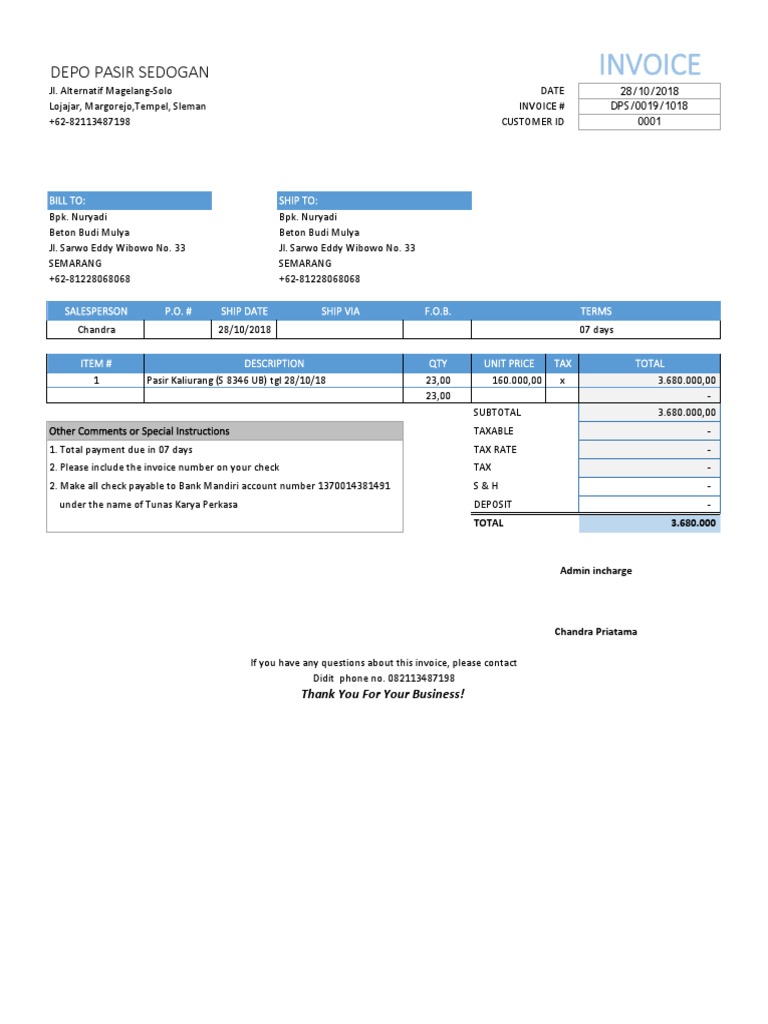 DEPO PASIR SEDOGAN
Jl. Alternatif Magelang-Solo
Lojajar, Margorejo,Tempel, Sleman
+62-82113487198

INVOICE

| DATE | 28/10/2018 |
|---|---|
| INVOICE # | DPS/0019/1018 |
| CUSTOMER ID | 0001 |

BILL TO:
Bpk. Nuryadi
Beton Budi Mulya
Jl. Sarwo Eddy Wibowo No. 33
SEMARANG
+62-81228068068

SHIP TO:
Bpk. Nuryadi
Beton Budi Mulya
Jl. Sarwo Eddy Wibowo No. 33
SEMARANG
+62-81228068068

| SALESPERSON | P.O. # | SHIP DATE | SHIP VIA | F.O.B. | TERMS |
|---|---|---|---|---|---|
| Chandra | | 28/10/2018 | | | 07 days |

| ITEM # | DESCRIPTION | QTY | UNIT PRICE | TAX | TOTAL |
|---|---|---|---|---|---|
| 1 | Pasir Kaliurang (S 8346 UB) tgl 28/10/18 | 23,00 | 160.000,00 | x | 3.680.000,00 |
| | | 23,00 | | | - |

Other Comments or Special Instructions
1. Total payment due in 07 days
2. Please include the invoice number on your check
2. Make all check payable to Bank Mandiri account number 1370014381491 under the name of Tunas Karya Perkasa

| SUBTOTAL | 3.680.000,00 |
|---|---|
| TAXABLE | - |
| TAX RATE | - |
| TAX | - |
| S & H | - |
| DEPOSIT | - |
| TOTAL | 3.680.000 |

Admin incharge

Chandra Priatama

If you have any questions about this invoice, please contact
Didit phone no. 082113487198
Thank You For Your Business!